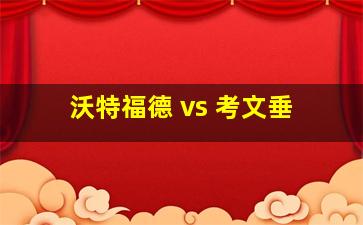 沃特福德 vs 考文垂